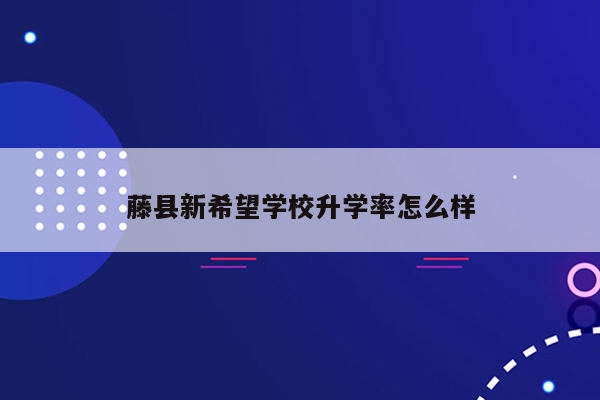 藤县新希望学校升学率怎么样